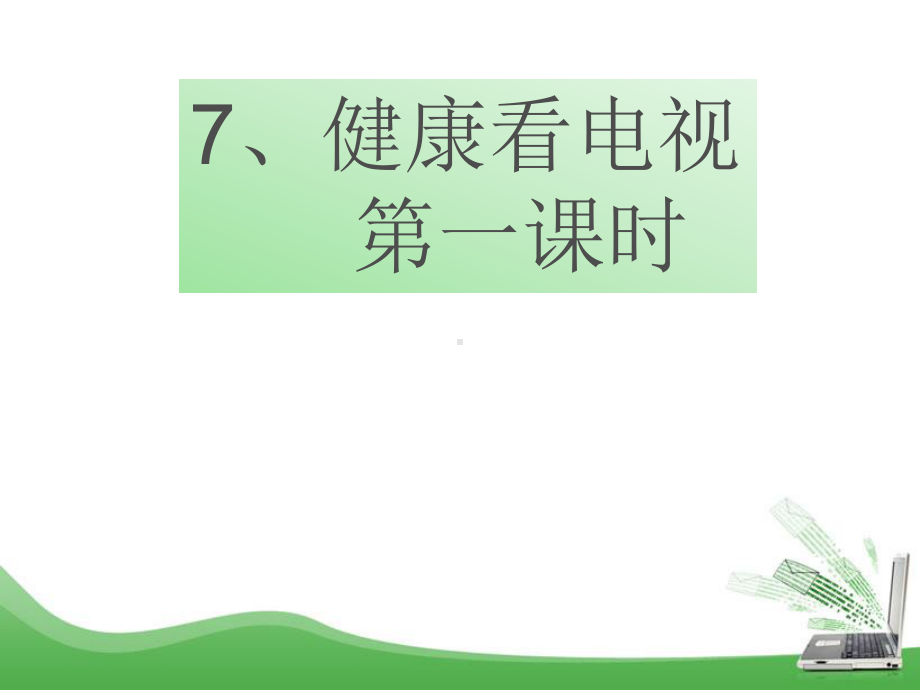 7、健康看电视
第一课时